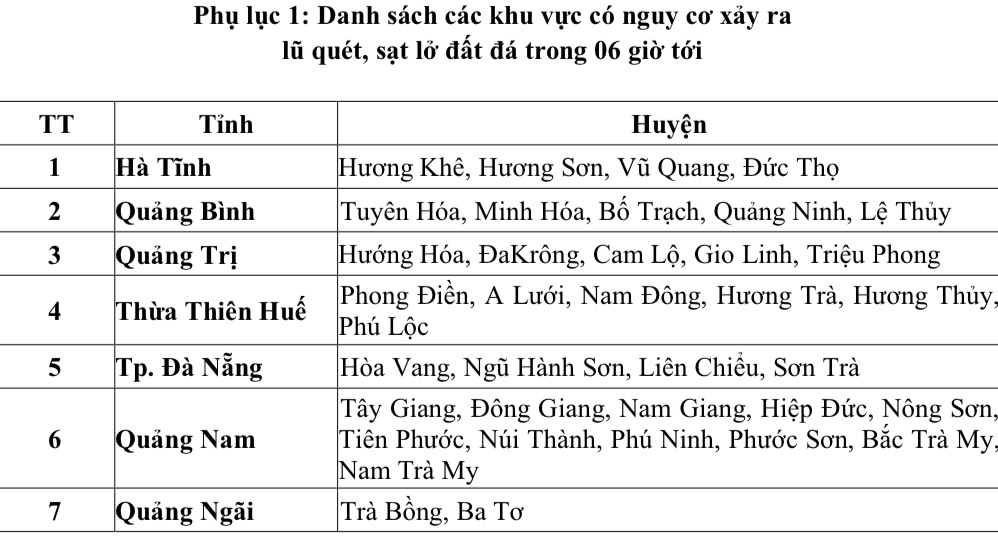 Phụ lục 1: Danh sách các khu vực có nguy cơ xảy ra lũ quét, sạt lở đất đá trong 06 giờ tới

| TT | Tỉnh | Huyện |
|---|---|---|
| 1 | Hà Tĩnh | Hương Khê, Hương Sơn, Vũ Quang, Đức Thọ |
| 2 | Quảng Bình | Tuyên Hóa, Minh Hóa, Bố Trạch, Quảng Ninh, Lệ Thủy |
| 3 | Quảng Trị | Hướng Hóa, ĐaKrông, Cam Lộ, Gio Linh, Triệu Phong |
| 4 | Thừa Thiên Huế | Phong Điền, A Lưới, Nam Đông, Hương Trà, Hương Thủy, Phú Lộc |
| 5 | Tp. Đà Nẵng | Hòa Vang, Ngũ Hành Sơn, Liên Chiểu, Sơn Trà |
| 6 | Quảng Nam | Tây Giang, Đông Giang, Nam Giang, Hiệp Đức, Nông Sơn, Tiên Phước, Núi Thành, Phú Ninh, Phước Sơn, Bắc Trà My, Nam Trà My |
| 7 | Quảng Ngãi | Trà Bồng, Ba Tơ |